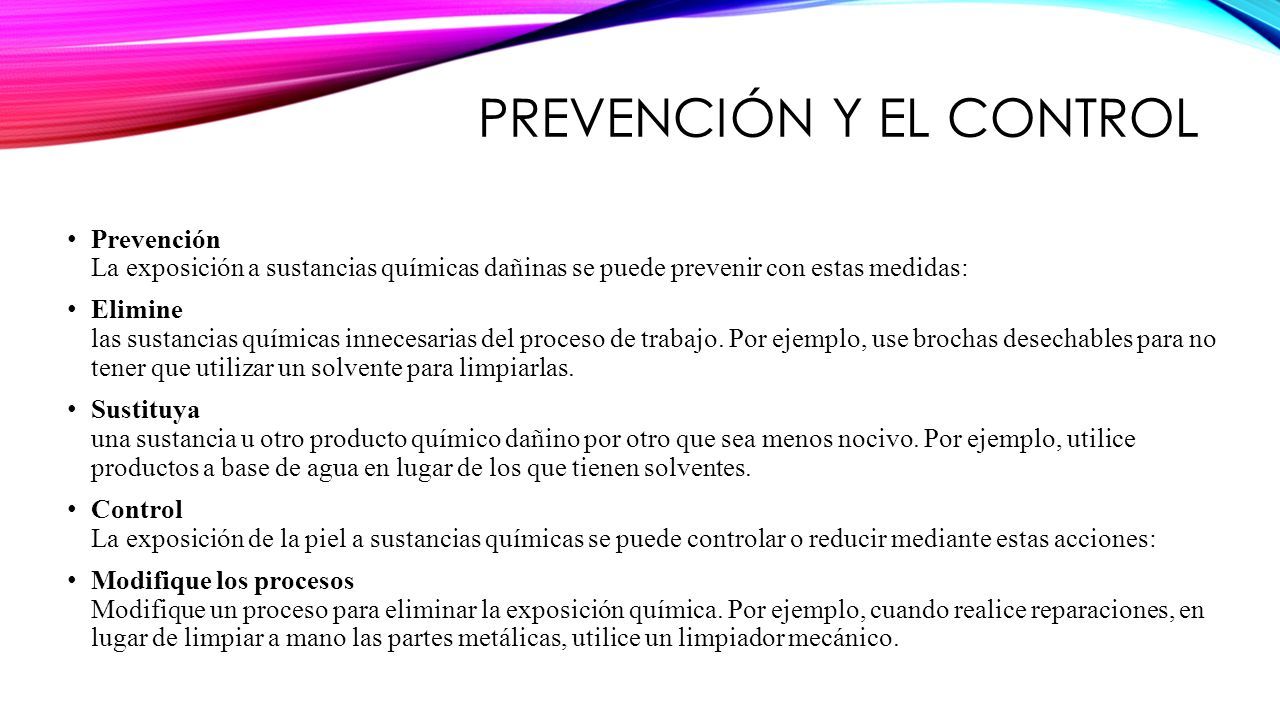 PREVENCIÓN Y EL CONTROL

• Prevención
La exposición a sustancias químicas dañinas se puede prevenir con estas medidas:

• Elimine
las sustancias químicas innecesarias del proceso de trabajo. Por ejemplo, use brochas desechables para no tener que utilizar un solvente para limpiarlas.

• Sustituya
una sustancia u otro producto químico dañino por otro que sea menos nocivo. Por ejemplo, utilice productos a base de agua en lugar de los que tienen solventes.

• Control
La exposición de la piel a sustancias químicas se puede controlar o reducir mediante estas acciones:

• Modifique los procesos
Modifique un proceso para eliminar la exposición química. Por ejemplo, cuando realice reparaciones, en lugar de limpiar a mano las partes metálicas, utilice un limpiador mecánico.